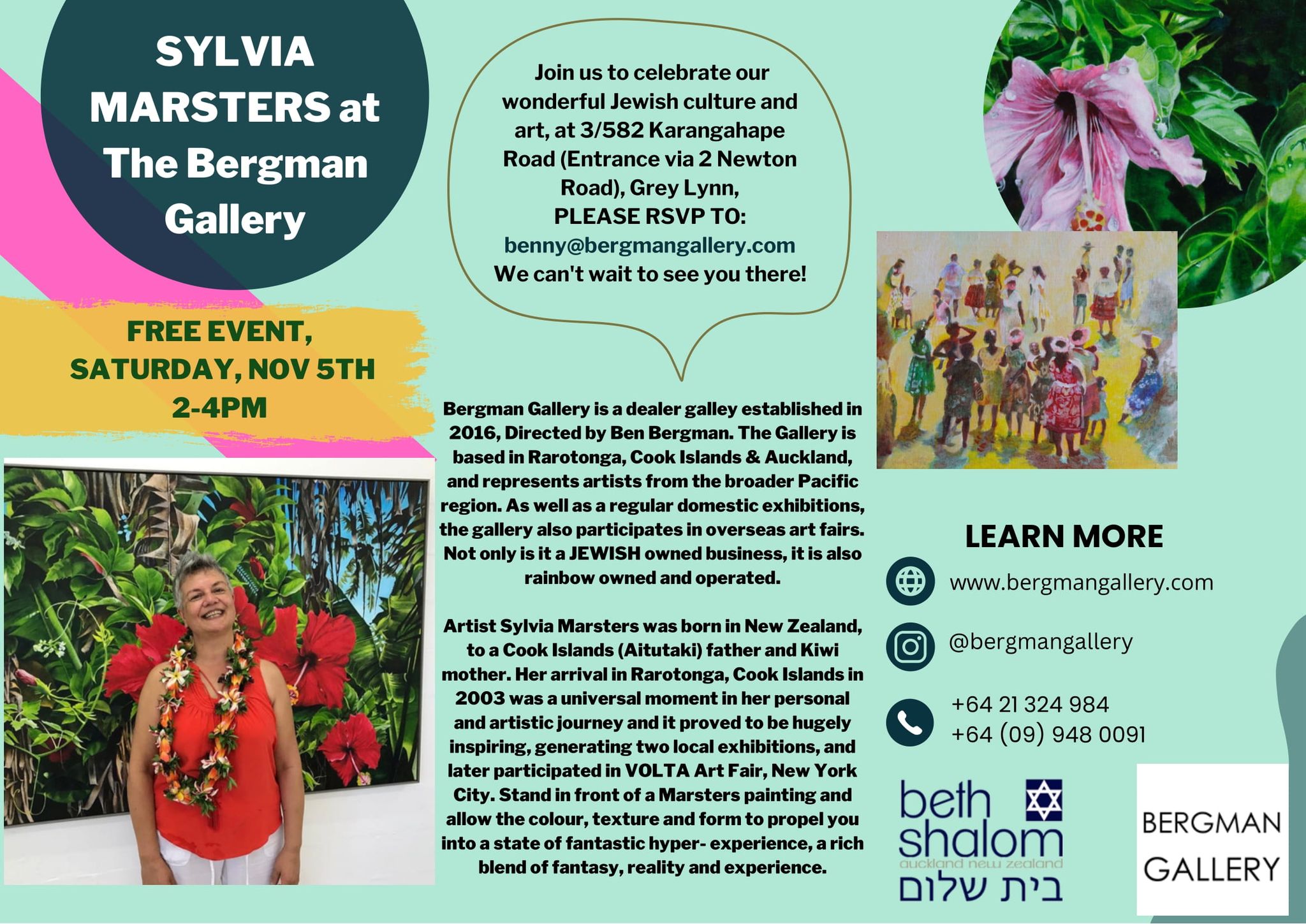 SYLVIA MARSTERS at The Bergman Gallery

FREE EVENT, SATURDAY, NOV 5TH 2-4PM

Join us to celebrate our wonderful Jewish culture and art, at 3/582 Karangahape Road (Entrance via 2 Newton Road), Grey Lynn,
PLEASE RSVP TO:
benny@bergmangallery.com
We can't wait to see you there!

Bergman Gallery is a dealer galley established in 2016, Directed by Ben Bergman. The Gallery is based in Rarotonga, Cook Islands & Auckland, and represents artists from the broader Pacific region. As well as a regular domestic exhibitions, the gallery also participates in overseas art fairs. Not only is it a JEWISH owned business, it is also rainbow owned and operated.

Artist Sylvia Marsters was born in New Zealand, to a Cook Islands (Aitutaki) father and Kiwi mother. Her arrival in Rarotonga, Cook Islands in 2003 was a universal moment in her personal and artistic journey and it proved to be hugely inspiring, generating two local exhibitions, and later participated in VOLTA Art Fair, New York City. Stand in front of a Marsters painting and allow the colour, texture and form to propel you into a state of fantastic hyper- experience, a rich blend of fantasy, reality and experience.

LEARN MORE

www.bergmangallery.com

@bergmangallery

+64 21 324 984
+64 (09) 948 0091

beth shalom
auckland new zealand
בית שלום

BERGMAN GALLERY